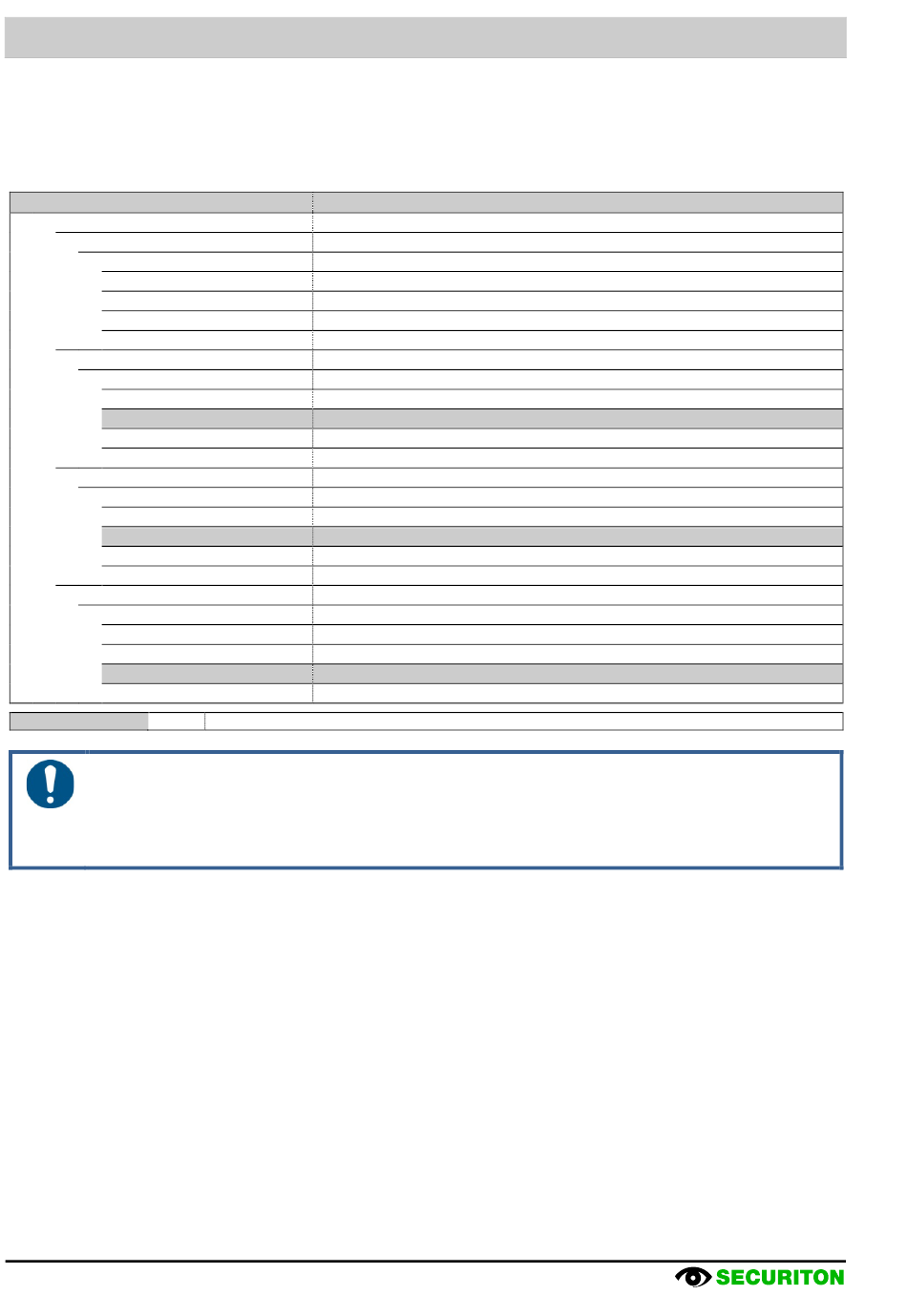 SECURITON